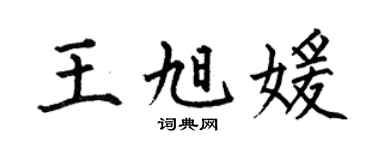 王旭媛

词典网